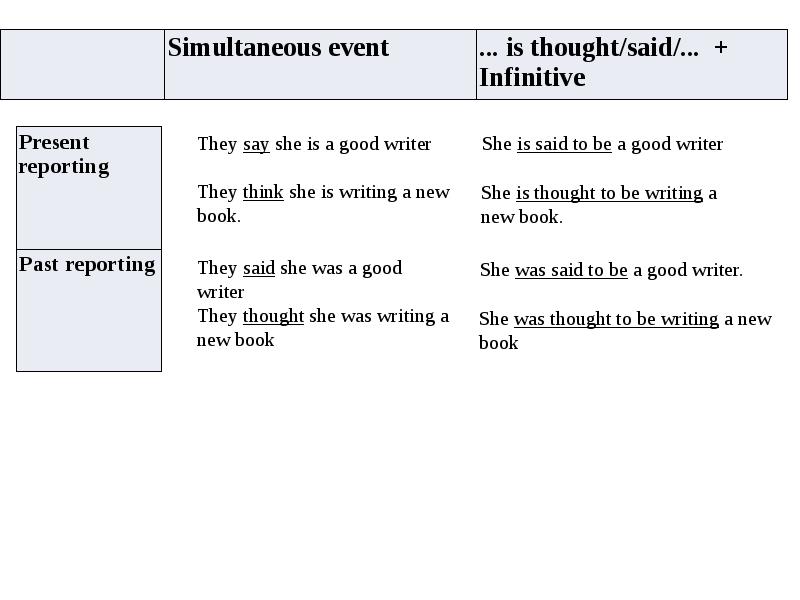 | | Simultaneous event | ... is thought/said/... + Infinitive |
|---|---|---|
| Present reporting | They say she is a good writer<br><br>They think she is writing a new book. | She is said to be a good writer<br><br>She is thought to be writing a new book. |
| Past reporting | They said she was a good writer<br>They thought she was writing a new book | She was said to be a good writer.<br><br>She was thought to be writing a new book |